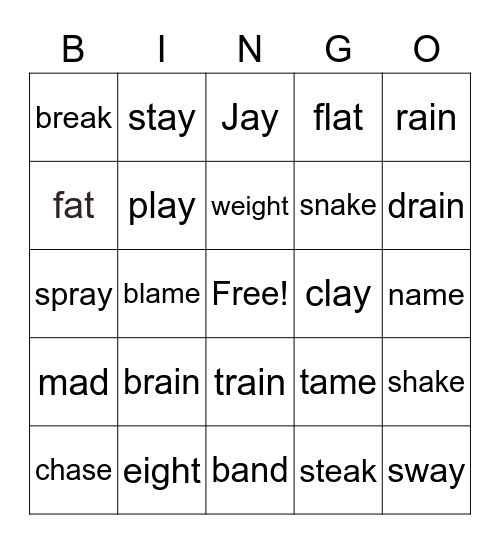 | B | I | N | G | O |
|---|---|---|---|---|
| break | stay | Jay | flat | rain |
| fat | play | weight | snake | drain |
| spray | blame | Free! | clay | name |
| mad | brain | train | tame | shake |
| chase | eight | band | steak | sway |